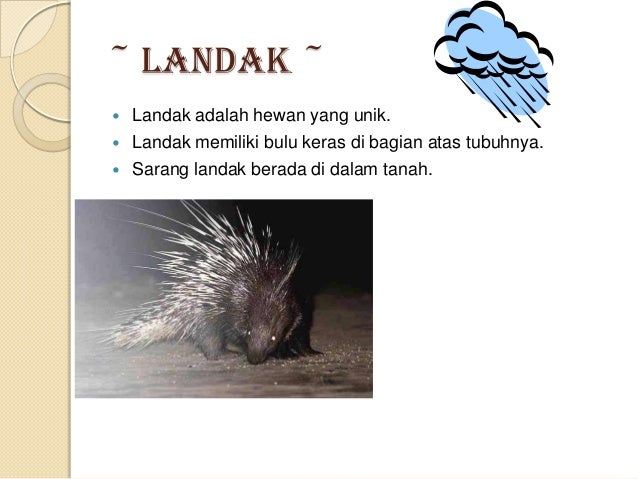 ~ LANDAK ~

• Landak adalah hewan yang unik.
• Landak memiliki bulu keras di bagian atas tubuhnya.
• Sarang landak berada di dalam tanah.